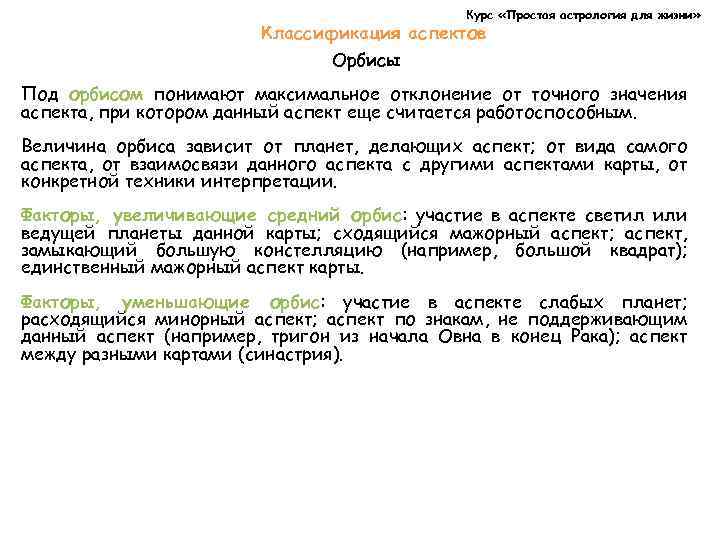 Курс «Простая астрология для жизни»

Классификация аспектов

Орбисы

Под орбисом понимают максимальное отклонение от точного значения аспекта, при котором данный аспект еще считается работоспособным.

Величина орбиса зависит от планет, делающих аспект; от вида самого аспекта, от взаимосвязи данного аспекта с другими аспектами карты, от конкретной техники интерпретации.

Факторы, увеличивающие средний орбис: участие в аспекте светил или ведущей планеты данной карты; сходящийся мажорный аспект; аспект, замыкающий большую констелляцию (например, большой квадрат); единственный мажорный аспект карты.

Факторы, уменьшающие орбис: участие в аспекте слабых планет; расходящийся минорный аспект; аспект по знакам, не поддерживающим данный аспект (например, тригон из начала Овна в конец Рака); аспект между разными картами (синастрия).